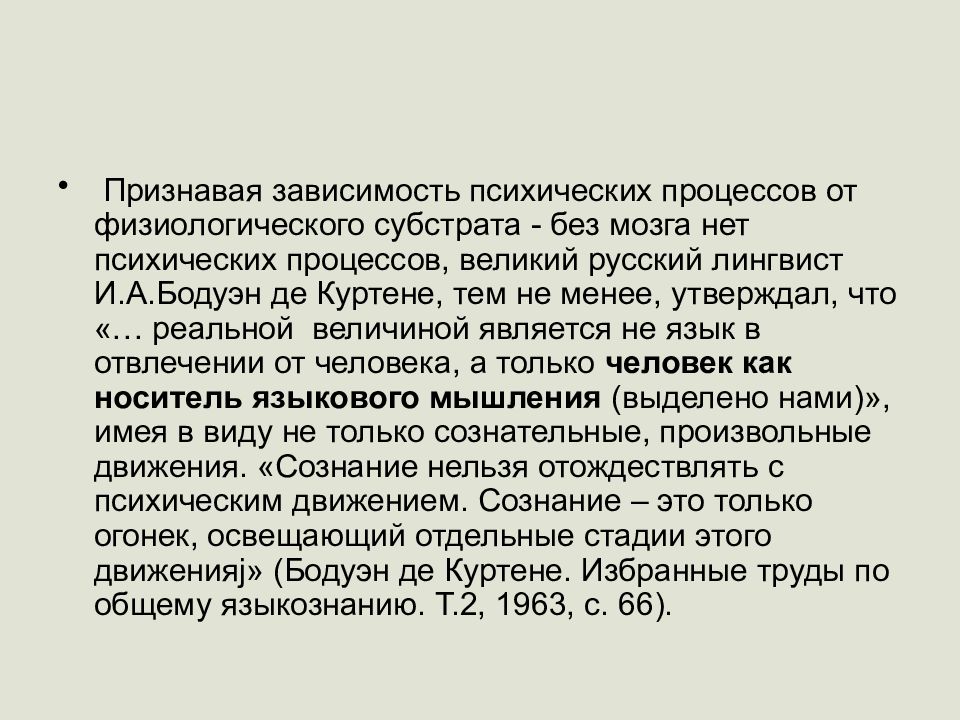 • Признавая зависимость психических процессов от физиологического субстрата - без мозга нет психических процессов, великий русский лингвист И.А.Бодуэн де Куртене, тем не менее, утверждал, что «… реальной величиной является не язык в отвлечении от человека, а только человек как носитель языкового мышления (выделено нами)», имея в виду не только сознательные, произвольные движения. «Сознание нельзя отождествлять с психическим движением. Сознание – это только огонек, освещающий отдельные стадии этого движенияј» (Бодуэн де Куртене. Избранные труды по общему языкознанию. Т.2, 1963, с. 66).